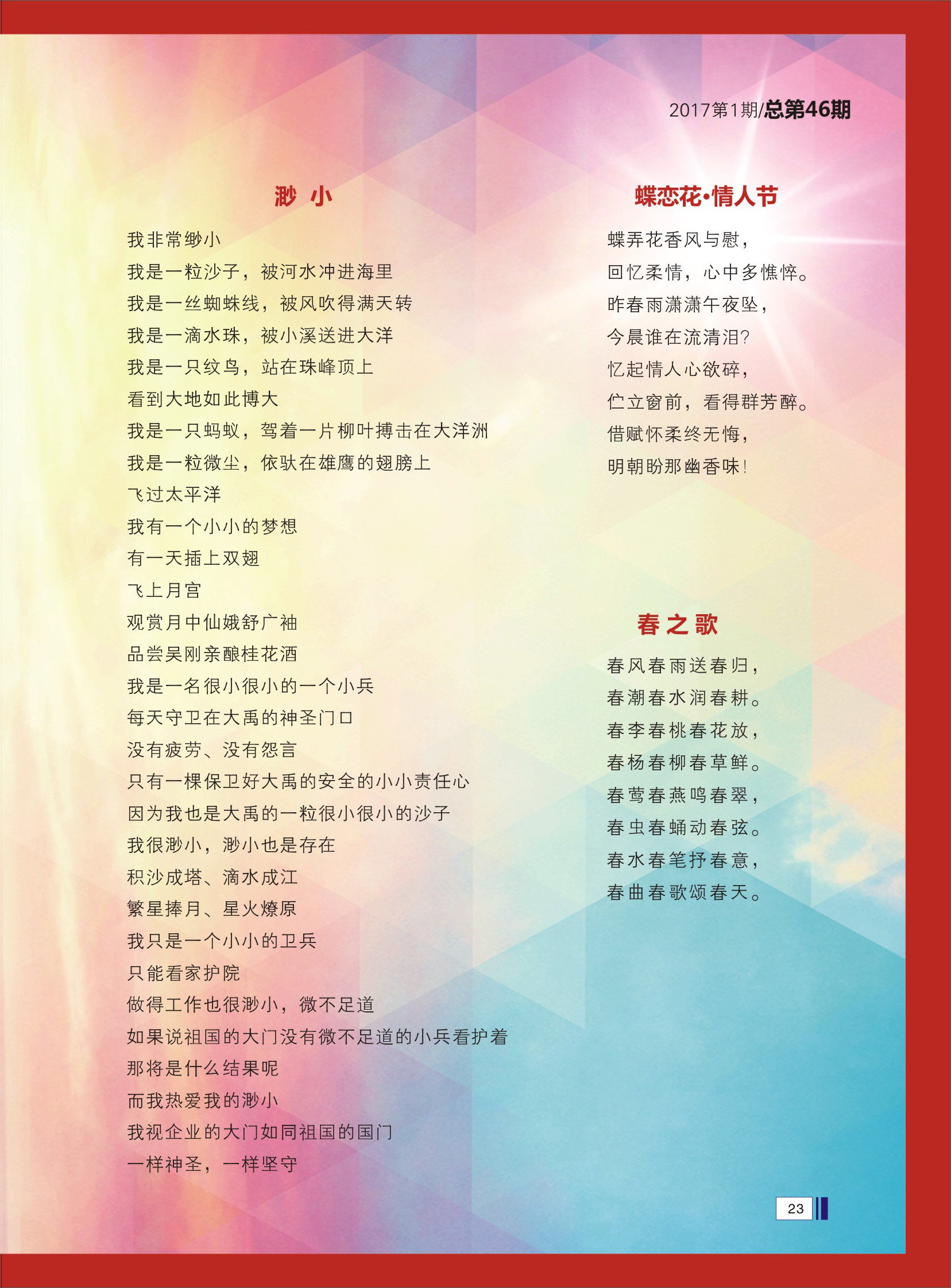 2017第1期/总第46期

渺 小

我非常缈小
我是一粒沙子，被河水冲进海里
我是一丝蜘蛛线，被风吹得满天转
我是一滴水珠，被小溪送进大洋
我是一只纹鸟，站在珠峰顶上
看到大地如此博大
我是一只蚂蚁，驾着一片柳叶搏击在大洋洲
我是一粒微尘，依驮在雄鹰的翅膀上
飞过太平洋
我有一个小小的梦想
有一天插上双翅
飞上月宫
观赏月中仙娥舒广袖
品尝吴刚亲酿桂花酒
我是一名很小很小的一个小兵
每天守卫在大禹的神圣门口
没有疲劳、没有怨言
只有一棵保卫好大禹的安全的小小责任心
因为我也是大禹的一粒很小很小的沙子
我很渺小，渺小也是存在
积沙成塔、滴水成江
繁星捧月、星火燎原
我只是一个小小的卫兵
只能看家护院
做得工作也很渺小，微不足道
如果说祖国的大门没有微不足道的小兵看护着
那将是什么结果呢
而我热爱我的渺小
我视企业的大门如同祖国的国门
一样神圣，一样坚守

蝶恋花·情人节

蝶弄花香风与慰，
回忆柔情，心中多憔悴。
昨春雨潇潇午夜坠，
今晨谁在流清泪?
忆起情人心欲碎，
伫立窗前，看得群芳醉。
借赋怀柔终无悔，
明朝盼那幽香味!

春之歌

春风春雨送春归，
春潮春水润春耕。
春李春桃春花放，
春杨春柳春草鲜。
春莺春燕鸣春翠，
春虫春蛹动春弦。
春水春笔抒春意，
春曲春歌颂春天。

23